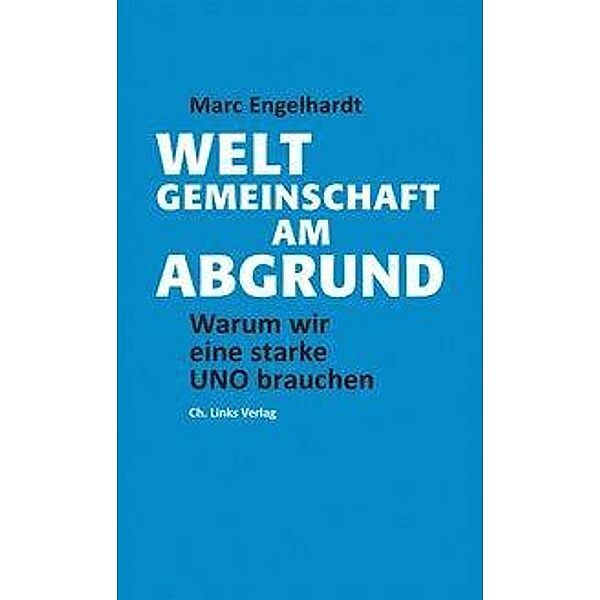 Marc Engelhardt

WELT
GEMEINSCHAFT
AM
ABGRUND

Warum wir eine starke UNO brauchen

Ch. Links Verlag